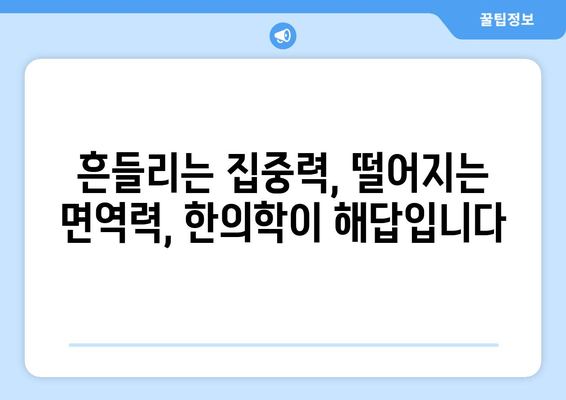 꿀팁정보

흔들리는 집중력, 떨어지는 면역력, 한의학이 해답입니다